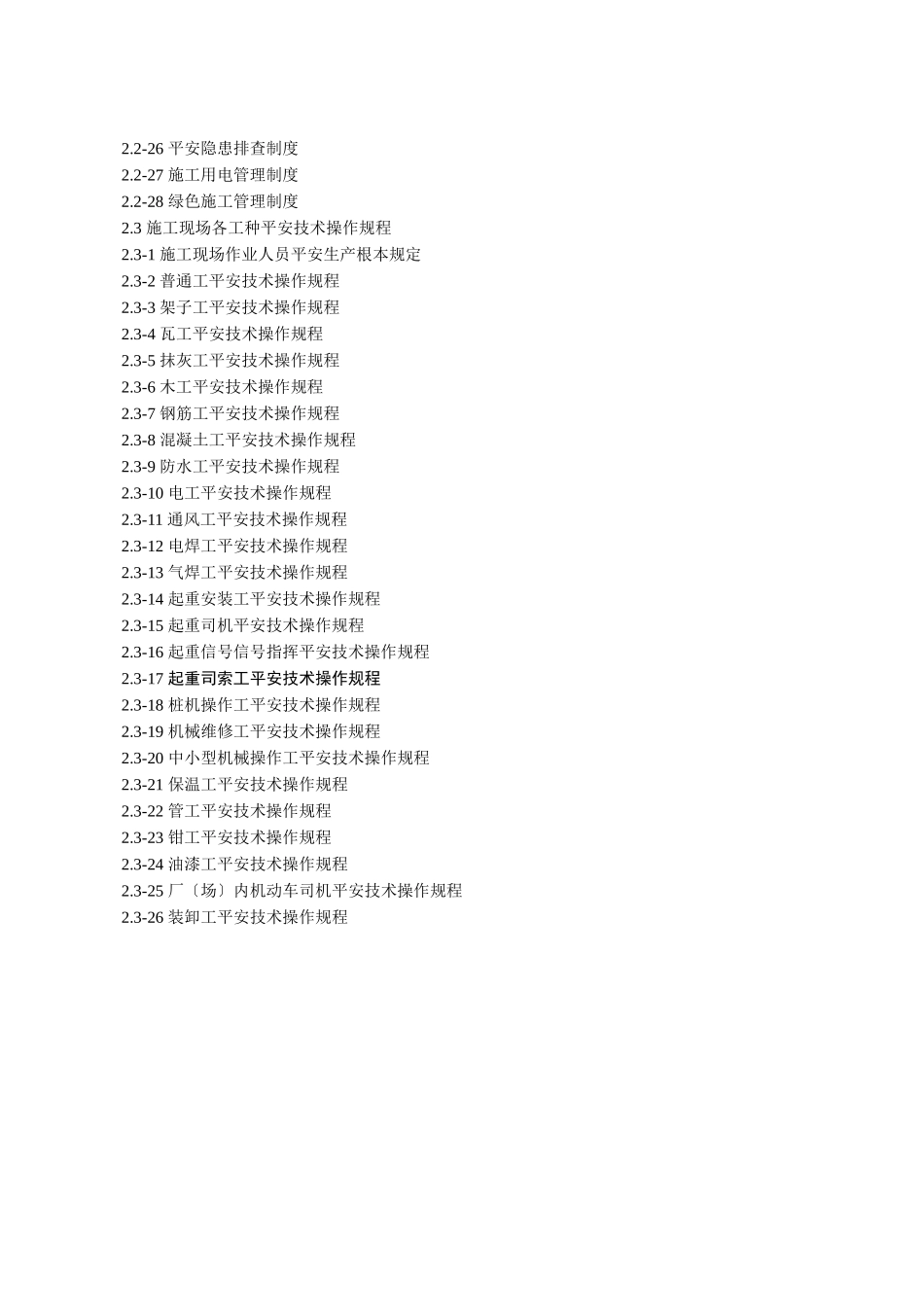 2.2-26 平安隐患排查制度
2.2-27 施工用电管理制度
2.2-28 绿色施工管理制度
2.3 施工现场各工种平安技术操作规程
2.3-1 施工现场作业人员平安生产根本规定
2.3-2 普通工平安技术操作规程
2.3-3 架子工平安技术操作规程
2.3-4 瓦工平安技术操作规程
2.3-5 抹灰工平安技术操作规程
2.3-6 木工平安技术操作规程
2.3-7 钢筋工平安技术操作规程
2.3-8 混凝土工平安技术操作规程
2.3-9 防水工平安技术操作规程
2.3-10 电工平安技术操作规程
2.3-11 通风工平安技术操作规程
2.3-12 电焊工平安技术操作规程
2.3-13 气焊工平安技术操作规程
2.3-14 起重安装工平安技术操作规程
2.3-15 起重司机平安技术操作规程
2.3-16 起重信号信号指挥平安技术操作规程
2.3-17 起重司索工平安技术操作规程
2.3-18 桩机操作工平安技术操作规程
2.3-19 机械维修工平安技术操作规程
2.3-20 中小型机械操作工平安技术操作规程
2.3-21 保温工平安技术操作规程
2.3-22 管工平安技术操作规程
2.3-23 钳工平安技术操作规程
2.3-24 油漆工平安技术操作规程
2.3-25 厂〔场〕内机动车司机平安技术操作规程
2.3-26 装卸工平安技术操作规程